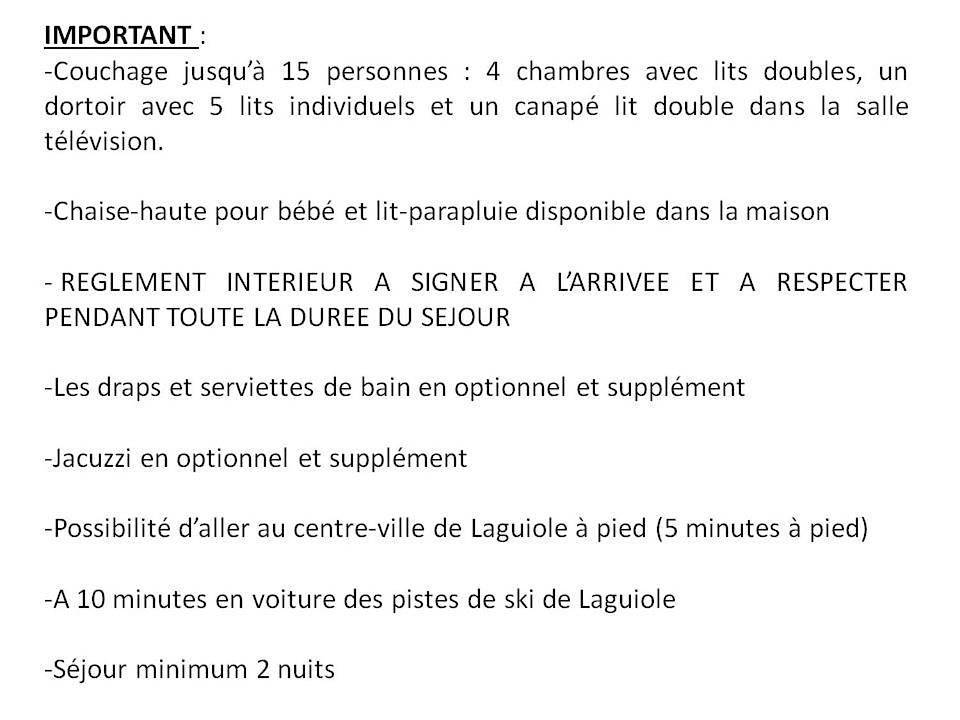 IMPORTANT :
-Couchage jusqu'à 15 personnes : 4 chambres avec lits doubles, un dortoir avec 5 lits individuels et un canapé lit double dans la salle télévision.

-Chaise-haute pour bébé et lit-parapluie disponible dans la maison

- REGLEMENT INTERIEUR A SIGNER A L'ARRIVEE ET A RESPECTER PENDANT TOUTE LA DUREE DU SEJOUR

-Les draps et serviettes de bain en optionnel et supplément

-Jacuzzi en optionnel et supplément

-Possibilité d'aller au centre-ville de Laguiole à pied (5 minutes à pied)

-A 10 minutes en voiture des pistes de ski de Laguiole

-Séjour minimum 2 nuits